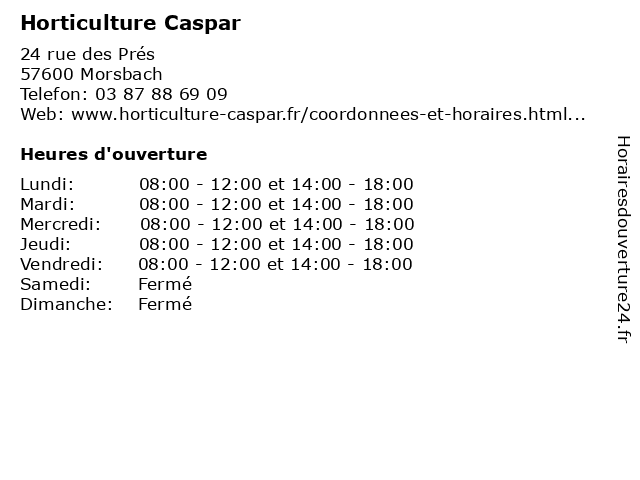 Horticulture Caspar

24 rue des Prés
57600 Morsbach
Telefon: 03 87 88 69 09
Web: www.horticulture-caspar.fr/coordonnees-et-horaires.html...

Heures d'ouverture

Lundi: 08:00 - 12:00 et 14:00 - 18:00
Mardi: 08:00 - 12:00 et 14:00 - 18:00
Mercredi: 08:00 - 12:00 et 14:00 - 18:00
Jeudi: 08:00 - 12:00 et 14:00 - 18:00
Vendredi: 08:00 - 12:00 et 14:00 - 18:00
Samedi: Fermé
Dimanche: Fermé

Horairesdouverture24.fr